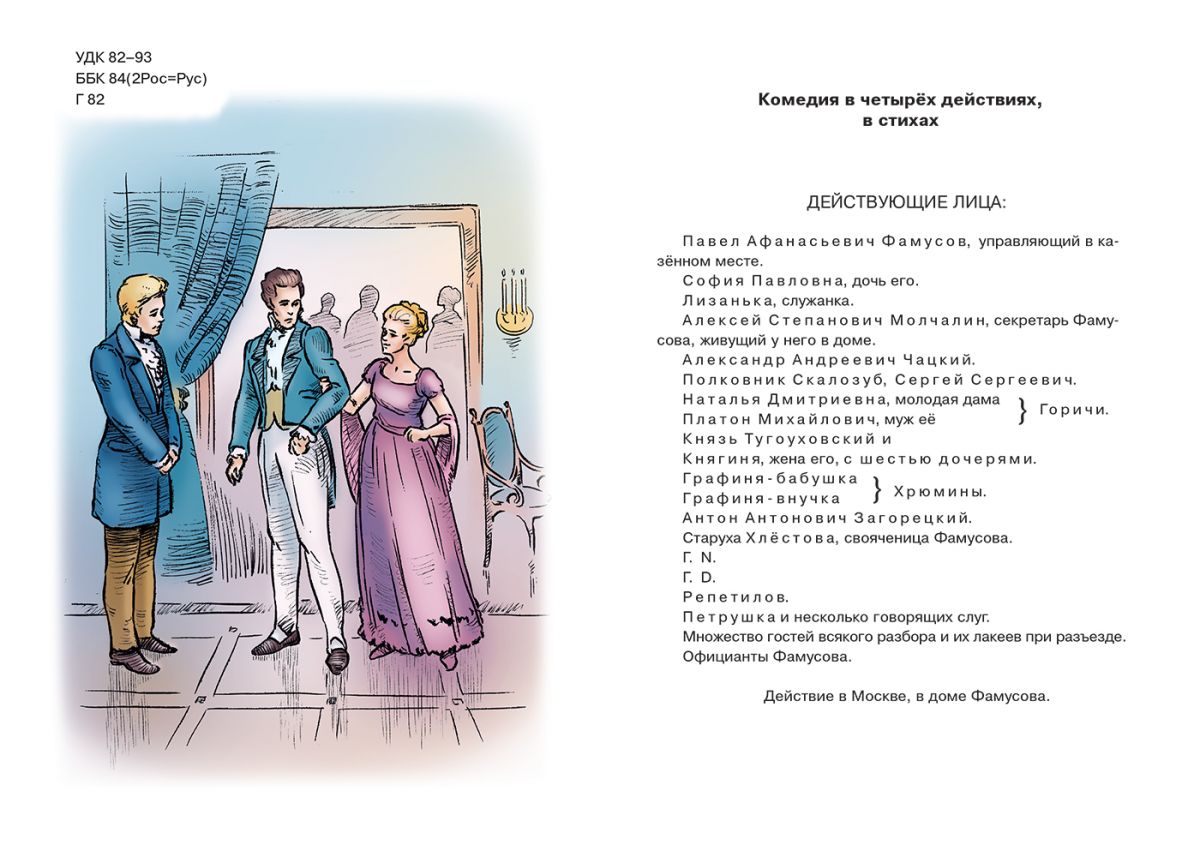 УДК 82–93
ББК 84(2Рос=Рус)
Г 82

Комедия в четырёх действиях, в стихах

ДЕЙСТВУЮЩИЕ ЛИЦА:

Павел Афанасьевич Фамусов, управляющий в казённом месте.
София Павловна, дочь его.
Лизанька, служанка.
Алексей Степанович Молчалин, секретарь Фамусова, живущий у него в доме.
Александр Андреевич Чацкий.
Полковник Скалозуб, Сергей Сергеевич.
Наталья Дмитриевна, молодая дама
Платон Михайлович, муж её } Горичи.
Князь Тугоуховский и
Княгиня, жена его, с шестью дочерями.
Графиня-бабушка
Графиня-внучка } Хрюмины.
Антон Антонович Загорецкий.
Старуха Хлёстова, свояченица Фамусова.
Г. N.
Г. D.
Репетилов.
Петрушка и несколько говорящих слуг.
Множество гостей всякого разбора и их лакеев при разъезде.
Официанты Фамусова.

Действие в Москве, в доме Фамусова.